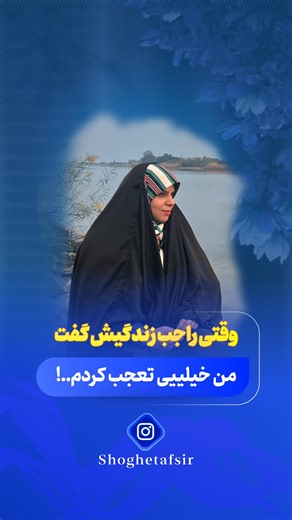 وقتی راجب زندگیش گفت

من خیلییی تعجب کردم..!

Shoghetafsir